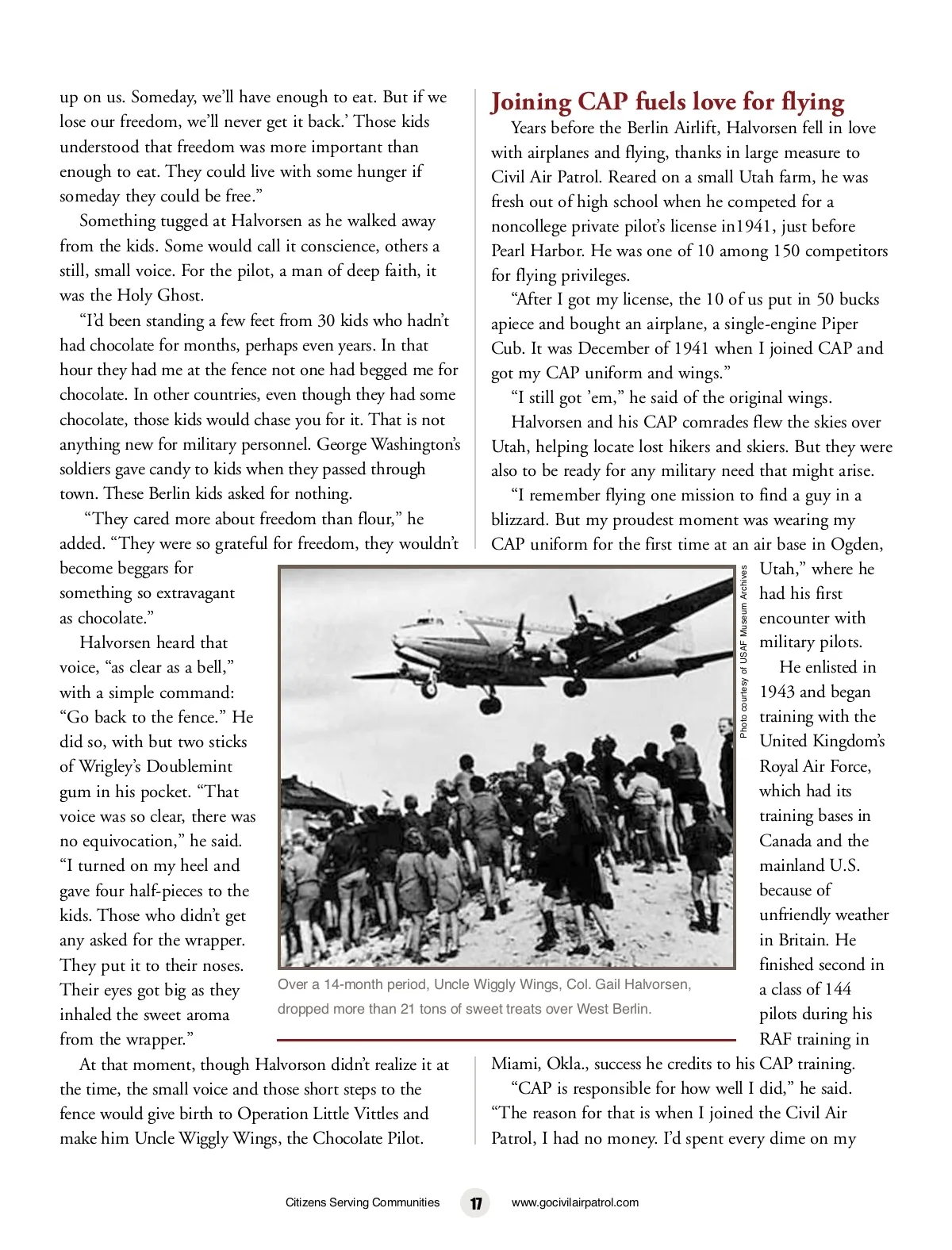 up on us. Someday, we'll have enough to eat. But if we lose our freedom, we'll never get it back.' Those kids understood that freedom was more important than enough to eat. They could live with some hunger if someday they could be free."

Something tugged at Halvorsen as he walked away from the kids. Some would call it conscience, others a still, small voice. For the pilot, a man of deep faith, it was the Holy Ghost.

"I'd been standing a few feet from 30 kids who hadn't had chocolate for months, perhaps even years. In that hour they had me at the fence not one had begged me for chocolate. In other countries, even though they had some chocolate, those kids would chase you for it. That is not anything new for military personnel. George Washington's soldiers gave candy to kids when they passed through town. These Berlin kids asked for nothing.

"They cared more about freedom than flour," he added. "They were so grateful for freedom, they wouldn't become beggars for something so extravagant as chocolate."

Halvorsen heard that voice, "as clear as a bell," with a simple command: "Go back to the fence." He did so, with but two sticks of Wrigley's Doublemint gum in his pocket. "That voice was so clear, there was no equivocation," he said. "I turned on my heel and gave four half-pieces to the kids. Those who didn't get any asked for the wrapper. They put it to their noses. Their eyes got big as they inhaled the sweet aroma from the wrapper."

At that moment, though Halvorson didn't realize it at the time, the small voice and those short steps to the fence would give birth to Operation Little Vittles and make him Uncle Wiggly Wings, the Chocolate Pilot.

Joining CAP fuels love for flying

Years before the Berlin Airlift, Halvorsen fell in love with airplanes and flying, thanks in large measure to Civil Air Patrol. Reared on a small Utah farm, he was fresh out of high school when he competed for a noncollege private pilot's license in1941, just before Pearl Harbor. He was one of 10 among 150 competitors for flying privileges.

"After I got my license, the 10 of us put in 50 bucks apiece and bought an airplane, a single-engine Piper Cub. It was December of 1941 when I joined CAP and got my CAP uniform and wings."

"I still got 'em," he said of the original wings.

Halvorsen and his CAP comrades flew the skies over Utah, helping locate lost hikers and skiers. But they were also to be ready for any military need that might arise.

"I remember flying one mission to find a guy in a blizzard. But my proudest moment was wearing my CAP uniform for the first time at an air base in Ogden, Utah," where he had his first encounter with military pilots.

He enlisted in 1943 and began training with the United Kingdom's Royal Air Force, which had its training bases in Canada and the mainland U.S. because of unfriendly weather in Britain. He finished second in a class of 144 pilots during his RAF training in Miami, Okla., success he credits to his CAP training.

"CAP is responsible for how well I did," he said. "The reason for that is when I joined the Civil Air Patrol, I had no money. I'd spent every dime on my

Photo courtesy of USAF Museum Archives

Over a 14-month period, Uncle Wiggly Wings, Col. Gail Halvorsen, dropped more than 21 tons of sweet treats over West Berlin.

Citizens Serving Communities 17 www.gocivilairpatrol.com